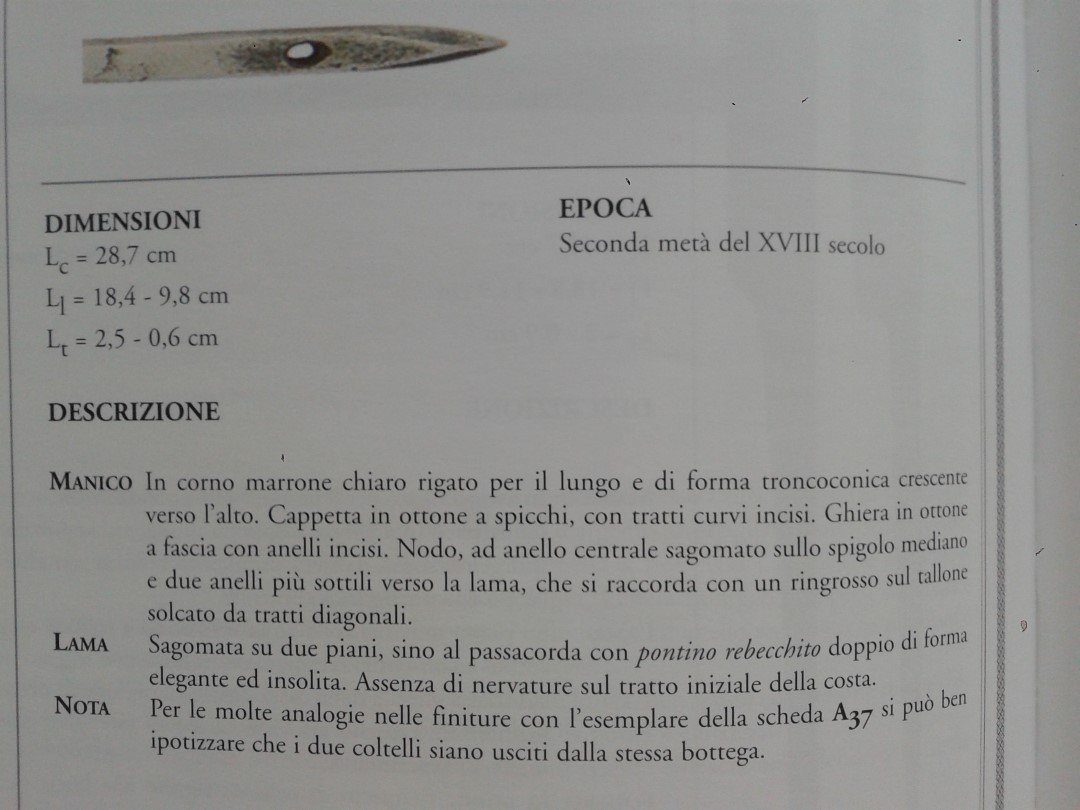 DIMENSIONI
$L_c$ = 28,7 cm
$L_l$ = 18,4 - 9,8 cm
$L_t$ = 2,5 - 0,6 cm

EPOCA
Seconda metà del XVIII secolo

DESCRIZIONE

MANICO In corno marrone chiaro rigato per il lungo e di forma troncoconica crescente verso l'alto. Cappetta in ottone a spicchi, con tratti curvi incisi. Ghiera in ottone a fascia con anelli incisi. Nodo, ad anello centrale sagomato sullo spigolo mediano e due anelli più sottili verso la lama, che si raccorda con un ringrosso sul tallone solcato da tratti diagonali.

LAMA Sagomata su due piani, sino al passacorda con pontino rebecchito doppio di forma elegante ed insolita. Assenza di nervature sul tratto iniziale della costa.

NOTA Per le molte analogie nelle finiture con l'esemplare della scheda A37 si può ben ipotizzare che i due coltelli siano usciti dalla stessa bottega.